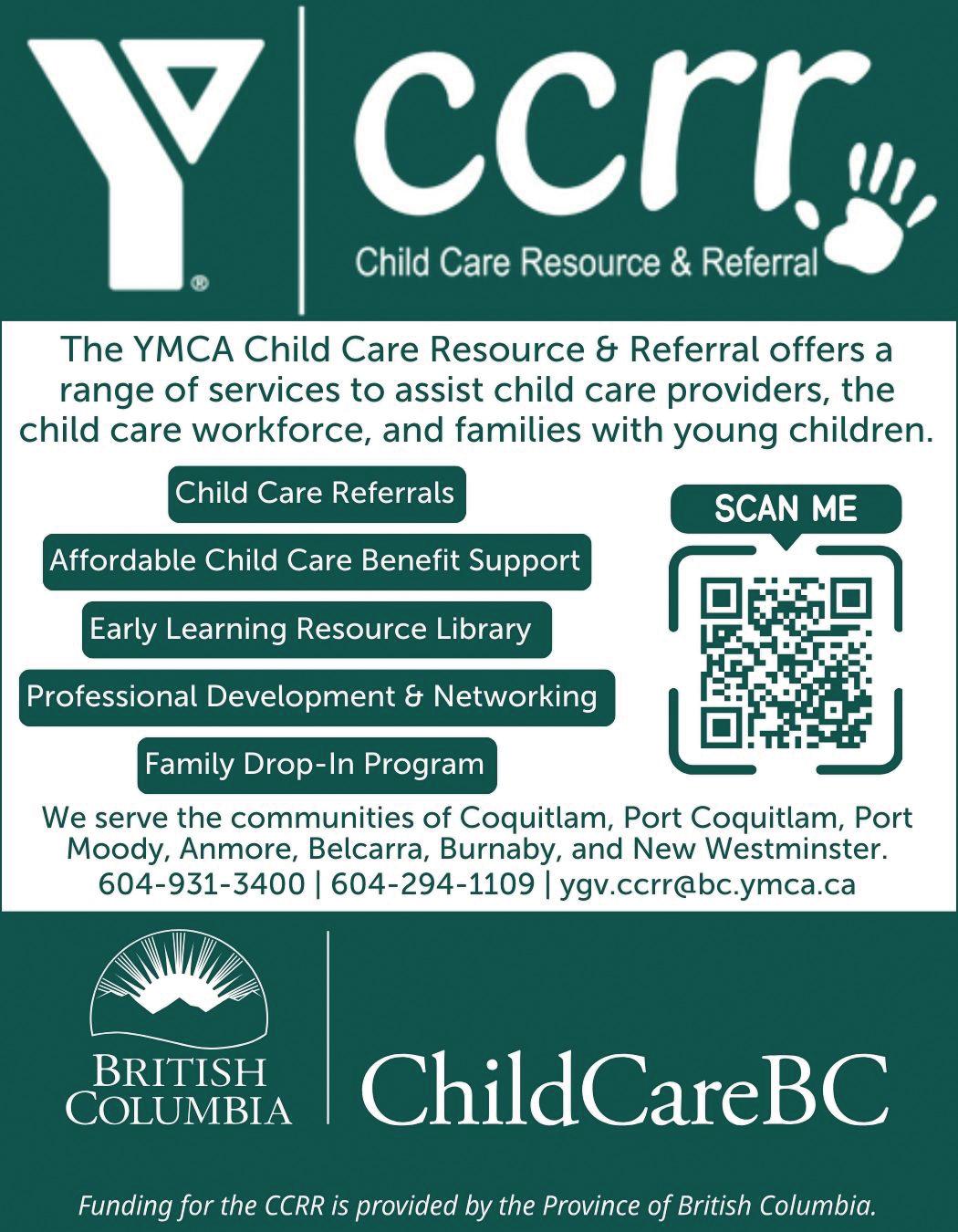 Y®

ccrr

Child Care Resource & Referral

The YMCA Child Care Resource & Referral offers a range of services to assist child care providers, the child care workforce, and families with young children.

Child Care Referrals

Affordable Child Care Benefit Support

Early Learning Resource Library

Professional Development & Networking

Family Drop-In Program

SCAN ME

We serve the communities of Coquitlam, Port Coquitlam, Port Moody, Anmore, Belcarra, Burnaby, and New Westminster.
604-931-3400 | 604-294-1109 | ygv.ccrr@bc.ymca.ca

BRITISH COLUMBIA

ChildCareBC

Funding for the CCRR is provided by the Province of British Columbia.